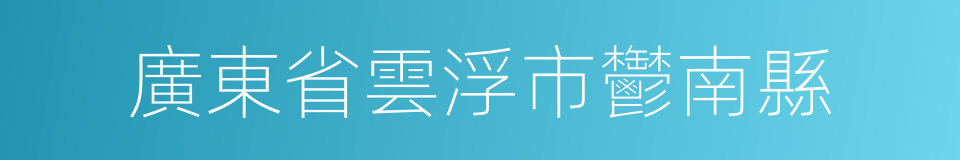 廣東省雲浮市鬱南縣